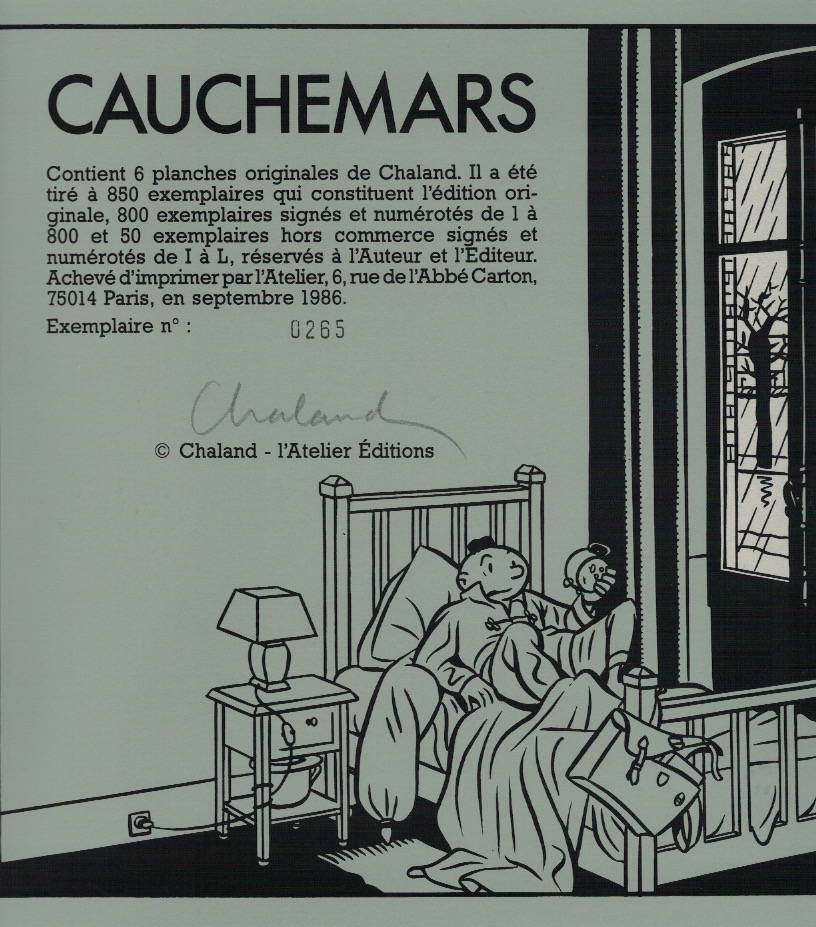 CAUCHEMARS

Contient 6 planches originales de Chaland. Il a été tiré à 850 exemplaires qui constituent l'édition originale, 800 exemplaires signés et numérotés de 1 à 800 et 50 exemplaires hors commerce signés et numérotés de I à L, réservés à l'Auteur et l'Éditeur. Achevé d'imprimer par l'Atelier, 6, rue de l'Abbé Carton, 75014 Paris, en septembre 1986.

Exemplaire n° : 0265

Chaland

© Chaland - l'Atelier Éditions